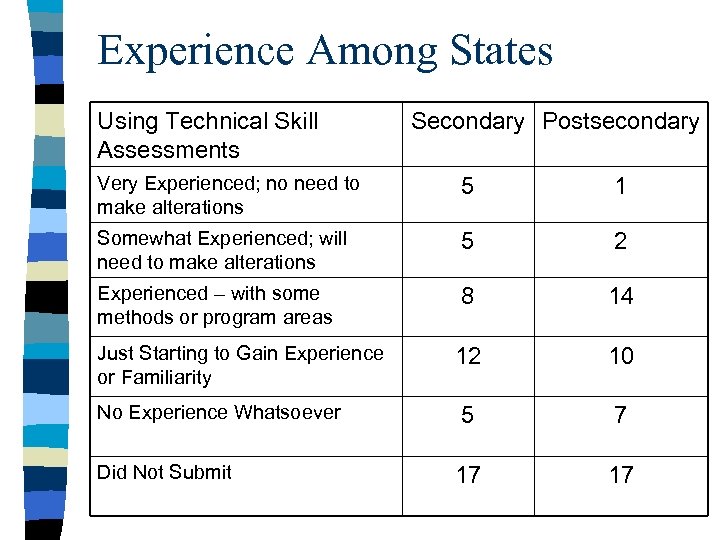 Experience Among States

| Using Technical Skill Assessments | Secondary | Postsecondary |
|---|---|---|
| Very Experienced; no need to make alterations | 5 | 1 |
| Somewhat Experienced; will need to make alterations | 5 | 2 |
| Experienced – with some methods or program areas | 8 | 14 |
| Just Starting to Gain Experience or Familiarity | 12 | 10 |
| No Experience Whatsoever | 5 | 7 |
| Did Not Submit | 17 | 17 |